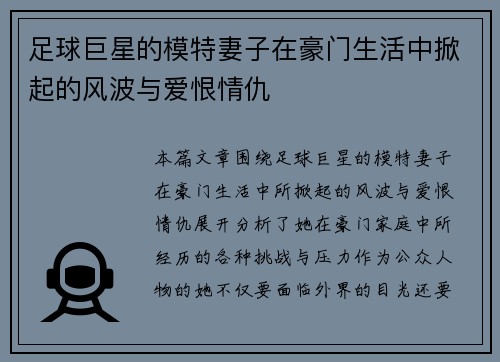 足球巨星的模特妻子在豪门生活中掀起的风波与爱恨情仇

本篇文章围绕足球巨星的模特妻子在豪门生活中所掀起的风波与爱恨情仇展开分析了她在豪门家庭中所经历的各种挑战与压力作为公众人物的她不仅要面临外界的目光还要